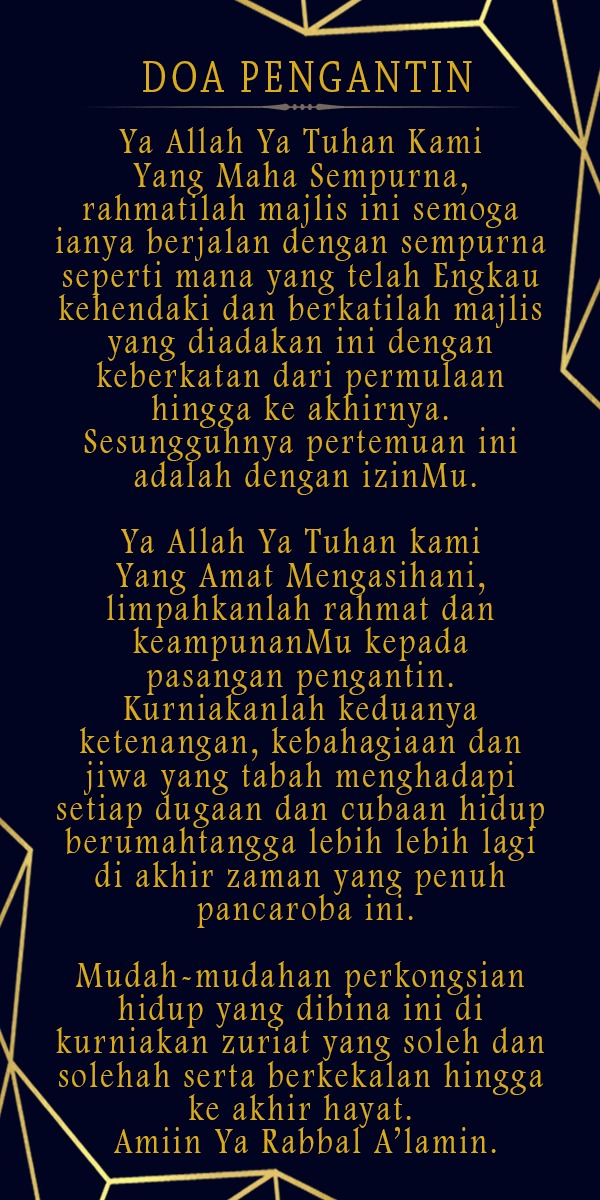 DOA PENGANTIN

Ya Allah Ya Tuhan Kami Yang Maha Sempurna, rahmatilah majlis ini semoga ianya berjalan dengan sempurna seperti mana yang telah Engkau kehendaki dan berkatilah majlis yang diadakan ini dengan keberkatan dari permulaan hingga ke akhirnya. Sesungguhnya pertemuan ini adalah dengan izinMu.

Ya Allah Ya Tuhan kami Yang Amat Mengasihani, limpahkanlah rahmat dan keampunanMu kepada pasangan pengantin. Kurniakanlah keduanya ketenangan, kebahagiaan dan jiwa yang tabah menghadapi setiap dugaan dan cubaan hidup berumahtangga lebih lebih lagi di akhir zaman yang penuh pancaroba ini.

Mudah-mudahan perkongsian hidup yang dibina ini di kurniakan zuriat yang soleh dan solehah serta berkekalan hingga ke akhir hayat.
Amiin Ya Rabbal A'lamin.